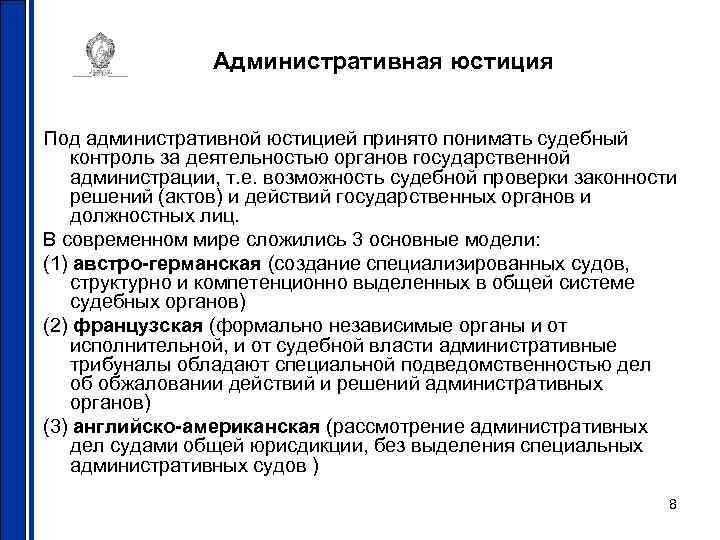 Административная юстиция

Под административной юстицией принято понимать судебный контроль за деятельностью органов государственной администрации, т.е. возможность судебной проверки законности решений (актов) и действий государственных органов и должностных лиц.

В современном мире сложились 3 основные модели:

(1) австро-германская (создание специализированных судов, структурно и компетенционно выделенных в общей системе судебных органов)

(2) французская (формально независимые органы и от исполнительной, и от судебной власти административные трибуналы обладают специальной подведомственностью дел об обжаловании действий и решений административных органов)

(3) английско-американская (рассмотрение административных дел судами общей юрисдикции, без выделения специальных административных судов )

8